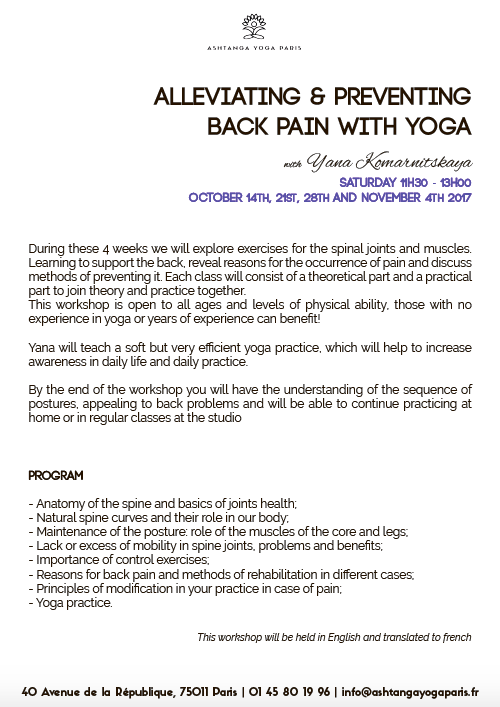 ASHTANGA YOGA PARIS

ALLEVIATING & PREVENTING BACK PAIN WITH YOGA

with Yana Komarnitskaya

SATURDAY 11H30 - 13H00
OCTOBER 14TH, 21ST, 28TH AND NOVEMBER 4TH 2017

During these 4 weeks we will explore exercises for the spinal joints and muscles. Learning to support the back, reveal reasons for the occurrence of pain and discuss methods of preventing it. Each class will consist of a theoretical part and a practical part to join theory and practice together.
This workshop is open to all ages and levels of physical ability, those with no experience in yoga or years of experience can benefit!

Yana will teach a soft but very efficient yoga practice, which will help to increase awareness in daily life and daily practice.

By the end of the workshop you will have the understanding of the sequence of postures, appealing to back problems and will be able to continue practicing at home or in regular classes at the studio

PROGRAM

- Anatomy of the spine and basics of joints health;
- Natural spine curves and their role in our body;
- Maintenance of the posture: role of the muscles of the core and legs;
- Lack or excess of mobility in spine joints, problems and benefits;
- Importance of control exercises;
- Reasons for back pain and methods of rehabilitation in different cases;
- Principles of modification in your practice in case of pain;
- Yoga practice.

This workshop will be held in English and translated to french

40 Avenue de la République, 75011 Paris | 01 45 80 19 96 | info@ashtangayogaparis.fr